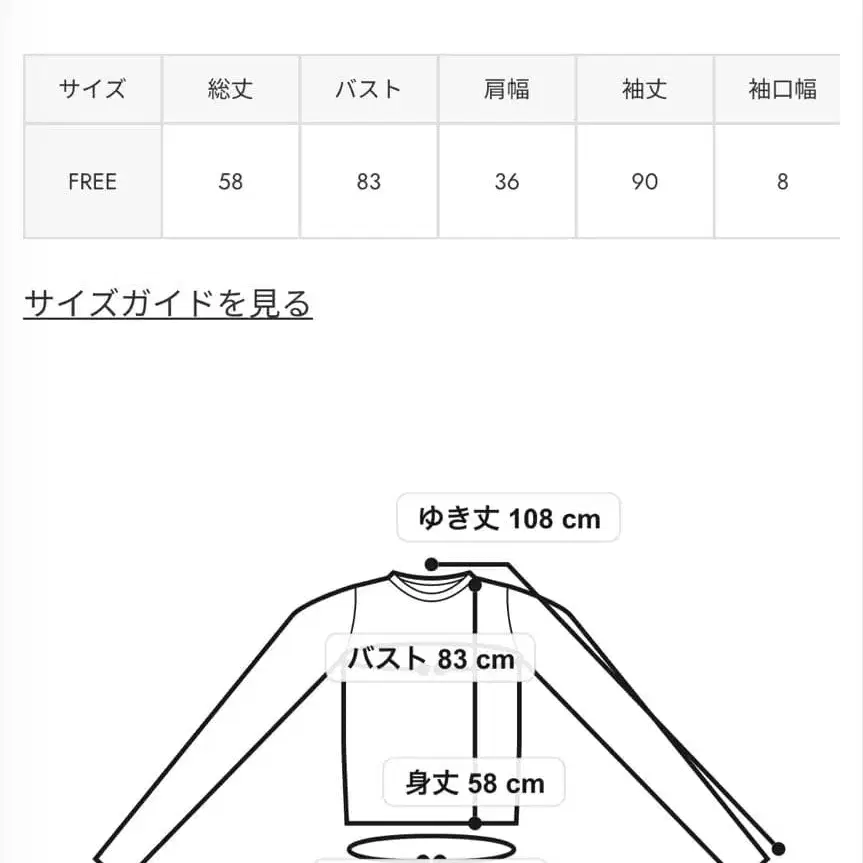 | サイズ | 総丈 | バスト | 肩幅 | 袖丈 | 袖口幅 |
|---|---|---|---|---|---|
| FREE | 58 | 83 | 36 | 90 | 8 |

サイズガイドを見る

ゆき丈 108 cm

バスト 83 cm

身丈 58 cm